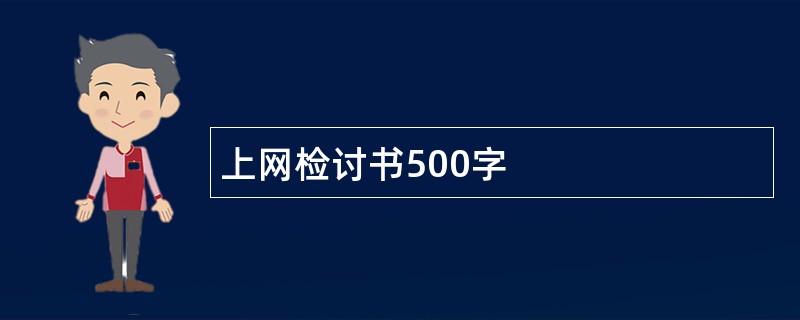 上网检讨书500字